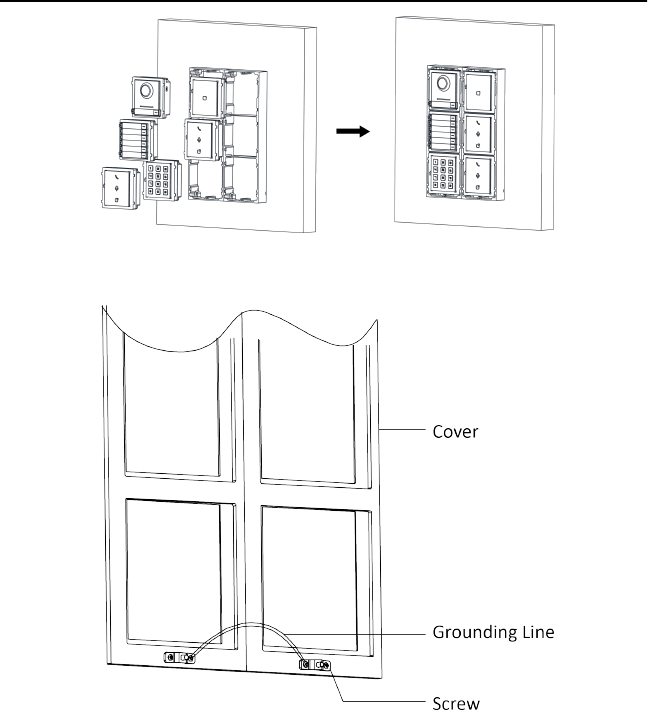 Cover

Grounding Line

Screw